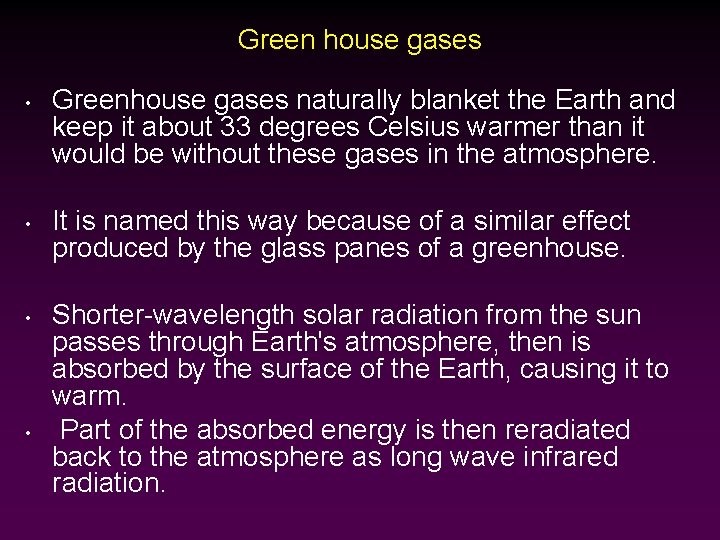 Green house gases

• Greenhouse gases naturally blanket the Earth and keep it about 33 degrees Celsius warmer than it would be without these gases in the atmosphere.

• It is named this way because of a similar effect produced by the glass panes of a greenhouse.

• Shorter-wavelength solar radiation from the sun passes through Earth's atmosphere, then is absorbed by the surface of the Earth, causing it to warm.

• Part of the absorbed energy is then reradiated back to the atmosphere as long wave infrared radiation.